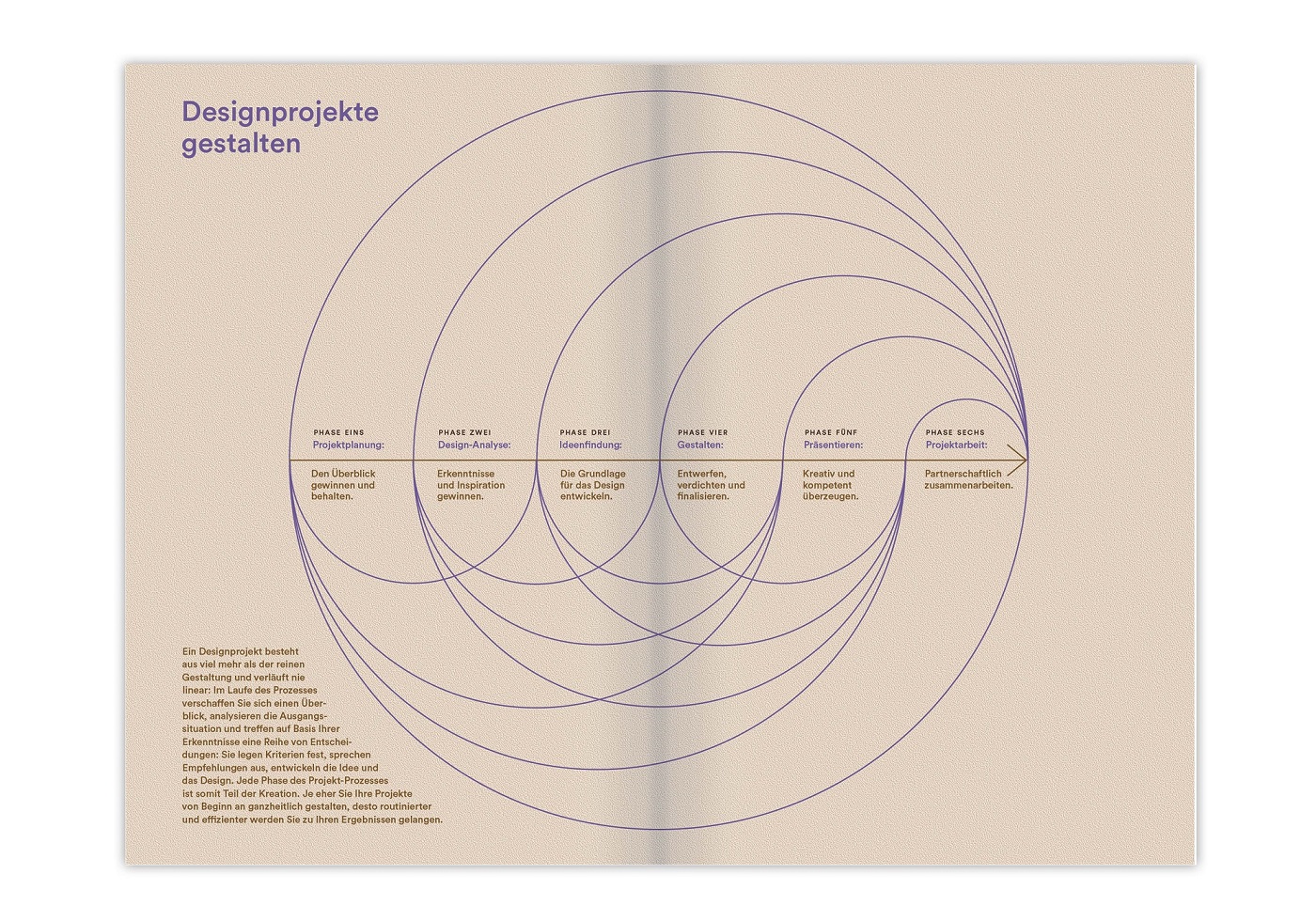 Designprojekte gestalten

PHASE EINS
Projektplanung:
Den Überblick gewinnen und behalten.

PHASE ZWEI
Design-Analyse:
Erkenntnisse und Inspiration gewinnen.

PHASE DREI
Ideenfindung:
Die Grundlage für das Design entwickeln.

PHASE VIER
Gestalten:
Entwerfen, verdichten und finalisieren.

PHASE FÜNF
Präsentieren:
Kreativ und kompetent überzeugen.

PHASE SECHS
Projektarbeit:
Partnerschaftlich zusammenarbeiten.

Ein Designprojekt besteht aus viel mehr als der reinen Gestaltung und verläuft nie linear: Im Laufe des Prozesses verschaffen Sie sich einen Überblick, analysieren die Ausgangssituation und treffen auf Basis Ihrer Erkenntnisse eine Reihe von Entscheidungen: Sie legen Kriterien fest, sprechen Empfehlungen aus, entwickeln die Idee und das Design. Jede Phase des Projekt-Prozesses ist somit Teil der Kreation. Je eher Sie Ihre Projekte von Beginn an ganzheitlich gestalten, desto routinierter und effizienter werden Sie zu Ihren Ergebnissen gelangen.